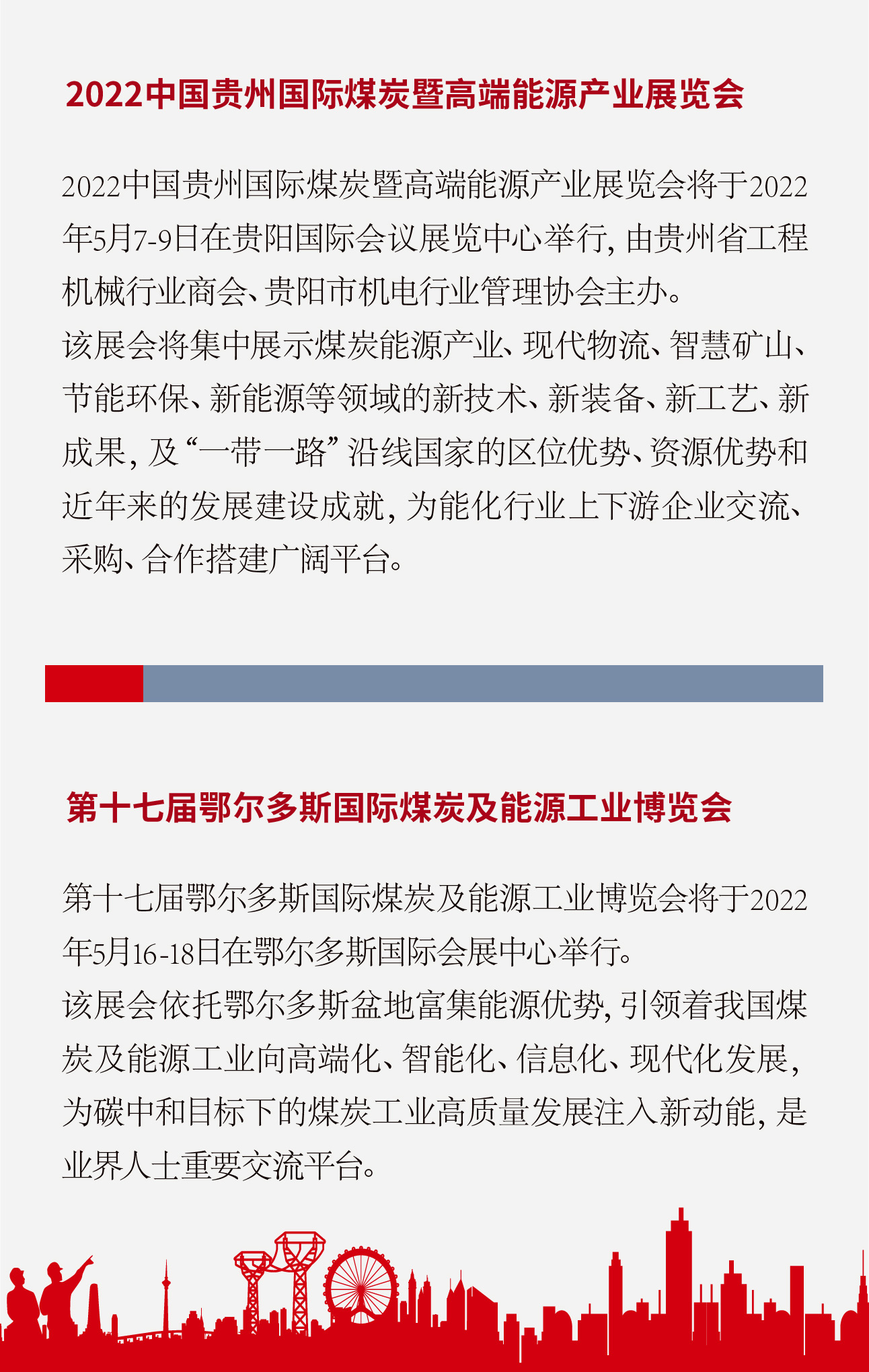 2022中国贵州国际煤炭暨高端能源产业展览会

2022中国贵州国际煤炭暨高端能源产业展览会将于2022年5月7-9日在贵阳国际会议展览中心举行，由贵州省工程机械行业商会、贵阳市机电行业管理协会主办。
该展会将集中展示煤炭能源产业、现代物流、智慧矿山、节能环保、新能源等领域的新技术、新装备、新工艺、新成果，及“一带一路”沿线国家的区位优势、资源优势和近年来的发展建设成就，为能化行业上下游企业交流、采购、合作搭建广阔平台。

第十七届鄂尔多斯国际煤炭及能源工业博览会

第十七届鄂尔多斯国际煤炭及能源工业博览会将于2022年5月16-18日在鄂尔多斯国际会展中心举行。
该展会依托鄂尔多斯盆地富集能源优势，引领着我国煤炭及能源工业向高端化、智能化、信息化、现代化发展，为碳中和目标下的煤炭工业高质量发展注入新动能，是业界人士重要交流平台。